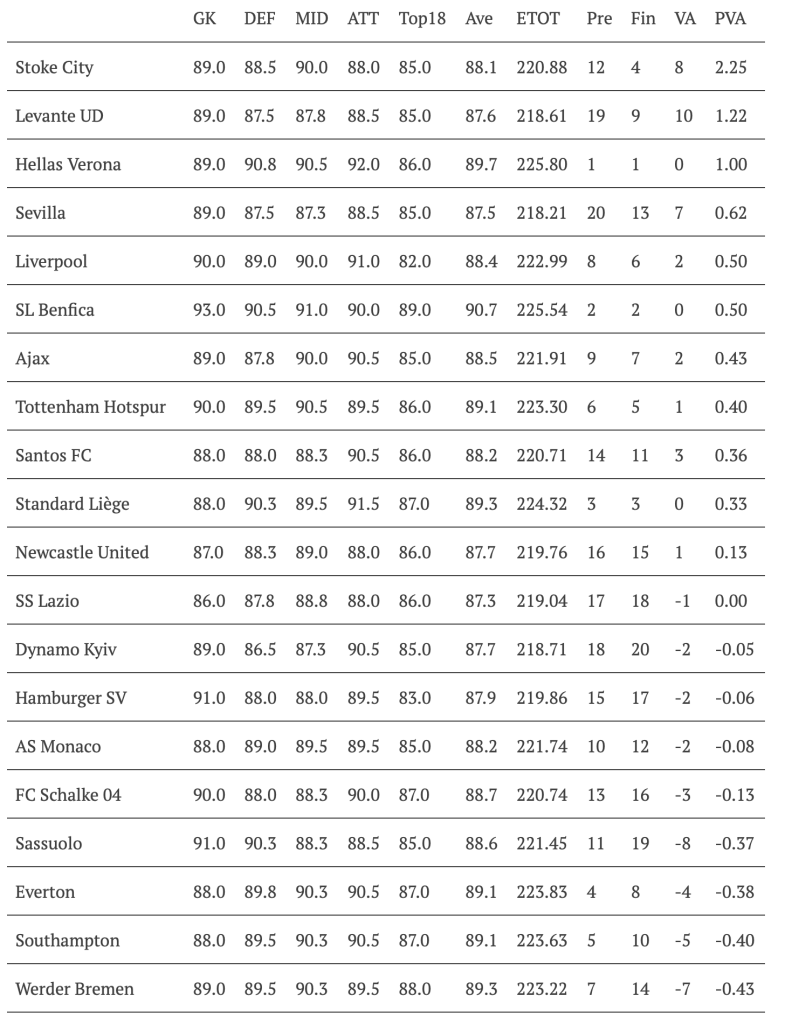 |  | GK | DEF | MID | ATT | Top18 | Ave | ETOT | Pre | Fin | VA | PVA |
|---|---|---|---|---|---|---|---|---|---|---|---|
| Stoke City | 89.0 | 88.5 | 90.0 | 88.0 | 85.0 | 88.1 | 220.88 | 12 | 4 | 8 | 2.25 |
| Levante UD | 89.0 | 87.5 | 87.8 | 88.5 | 85.0 | 87.6 | 218.61 | 19 | 9 | 10 | 1.22 |
| Hellas Verona | 89.0 | 90.8 | 90.5 | 92.0 | 86.0 | 89.7 | 225.80 | 1 | 1 | 0 | 1.00 |
| Sevilla | 89.0 | 87.5 | 87.3 | 88.5 | 85.0 | 87.5 | 218.21 | 20 | 13 | 7 | 0.62 |
| Liverpool | 90.0 | 89.0 | 90.0 | 91.0 | 82.0 | 88.4 | 222.99 | 8 | 6 | 2 | 0.50 |
| SL Benfica | 93.0 | 90.5 | 91.0 | 90.0 | 89.0 | 90.7 | 225.54 | 2 | 2 | 0 | 0.50 |
| Ajax | 89.0 | 87.8 | 90.0 | 90.5 | 85.0 | 88.5 | 221.91 | 9 | 7 | 2 | 0.43 |
| Tottenham Hotspur | 90.0 | 89.5 | 90.5 | 89.5 | 86.0 | 89.1 | 223.30 | 6 | 5 | 1 | 0.40 |
| Santos FC | 88.0 | 88.0 | 88.3 | 90.5 | 86.0 | 88.2 | 220.71 | 14 | 11 | 3 | 0.36 |
| Standard Liège | 88.0 | 90.3 | 89.5 | 91.5 | 87.0 | 89.3 | 224.32 | 3 | 3 | 0 | 0.33 |
| Newcastle United | 87.0 | 88.3 | 89.0 | 88.0 | 86.0 | 87.7 | 219.76 | 16 | 15 | 1 | 0.13 |
| SS Lazio | 86.0 | 87.8 | 88.8 | 88.0 | 86.0 | 87.3 | 219.04 | 17 | 18 | -1 | 0.00 |
| Dynamo Kyiv | 89.0 | 86.5 | 87.3 | 90.5 | 85.0 | 87.7 | 218.71 | 18 | 20 | -2 | -0.05 |
| Hamburger SV | 91.0 | 88.0 | 88.0 | 89.5 | 83.0 | 87.9 | 219.86 | 15 | 17 | -2 | -0.06 |
| AS Monaco | 88.0 | 89.0 | 89.5 | 89.5 | 85.0 | 88.2 | 221.74 | 10 | 12 | -2 | -0.08 |
| FC Schalke 04 | 90.0 | 88.0 | 88.3 | 90.0 | 87.0 | 88.7 | 220.74 | 13 | 16 | -3 | -0.13 |
| Sassuolo | 91.0 | 90.3 | 88.3 | 88.5 | 85.0 | 88.6 | 221.45 | 11 | 19 | -8 | -0.37 |
| Everton | 88.0 | 89.8 | 90.3 | 90.5 | 87.0 | 89.1 | 223.83 | 4 | 8 | -4 | -0.38 |
| Southampton | 88.0 | 89.5 | 90.3 | 90.5 | 87.0 | 89.1 | 223.63 | 5 | 10 | -5 | -0.40 |
| Werder Bremen | 89.0 | 89.5 | 90.3 | 89.5 | 88.0 | 89.3 | 223.22 | 7 | 14 | -7 | -0.43 |